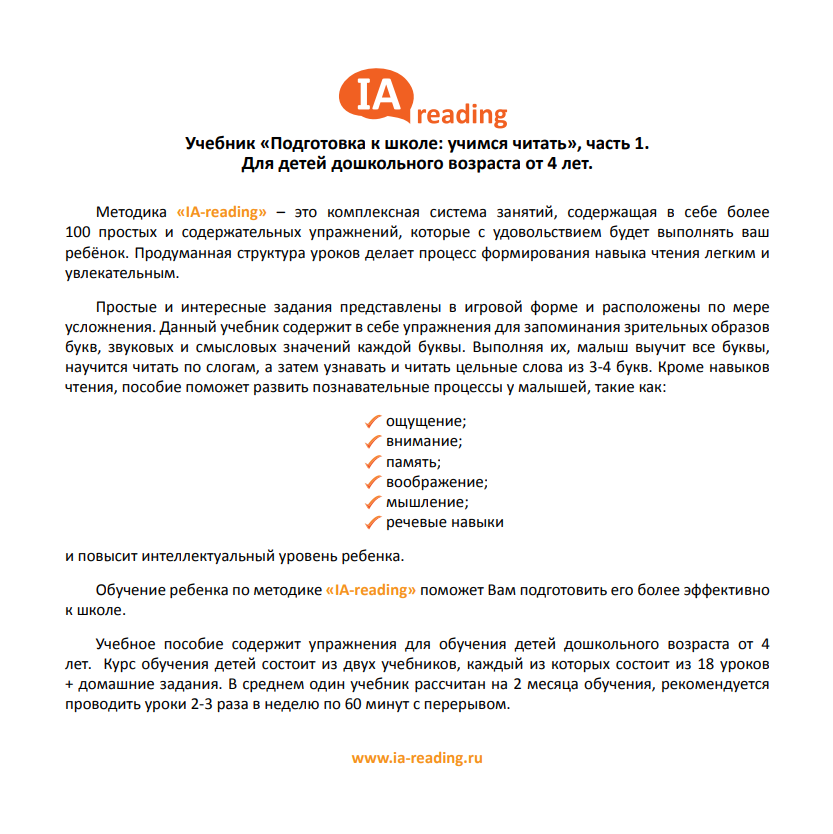 IA reading

Учебник «Подготовка к школе: учимся читать», часть 1.
Для детей дошкольного возраста от 4 лет.

Методика «IA-reading» – это комплексная система занятий, содержащая в себе более 100 простых и содержательных упражнений, которые с удовольствием будет выполнять ваш ребёнок. Продуманная структура уроков делает процесс формирования навыка чтения легким и увлекательным.

Простые и интересные задания представлены в игровой форме и расположены по мере усложнения. Данный учебник содержит в себе упражнения для запоминания зрительных образов букв, звуковых и смысловых значений каждой буквы. Выполняя их, малыш выучит все буквы, научится читать по слогам, а затем узнавать и читать цельные слова из 3-4 букв. Кроме навыков чтения, пособие поможет развить познавательные процессы у малышей, такие как:

ощущение;
внимание;
память;
воображение;
мышление;
речевые навыки

и повысит интеллектуальный уровень ребенка.

Обучение ребенка по методике «IA-reading» поможет Вам подготовить его более эффективно к школе.

Учебное пособие содержит упражнения для обучения детей дошкольного возраста от 4 лет. Курс обучения детей состоит из двух учебников, каждый из которых состоит из 18 уроков + домашние задания. В среднем один учебник рассчитан на 2 месяца обучения, рекомендуется проводить уроки 2-3 раза в неделю по 60 минут с перерывом.

www.ia-reading.ru